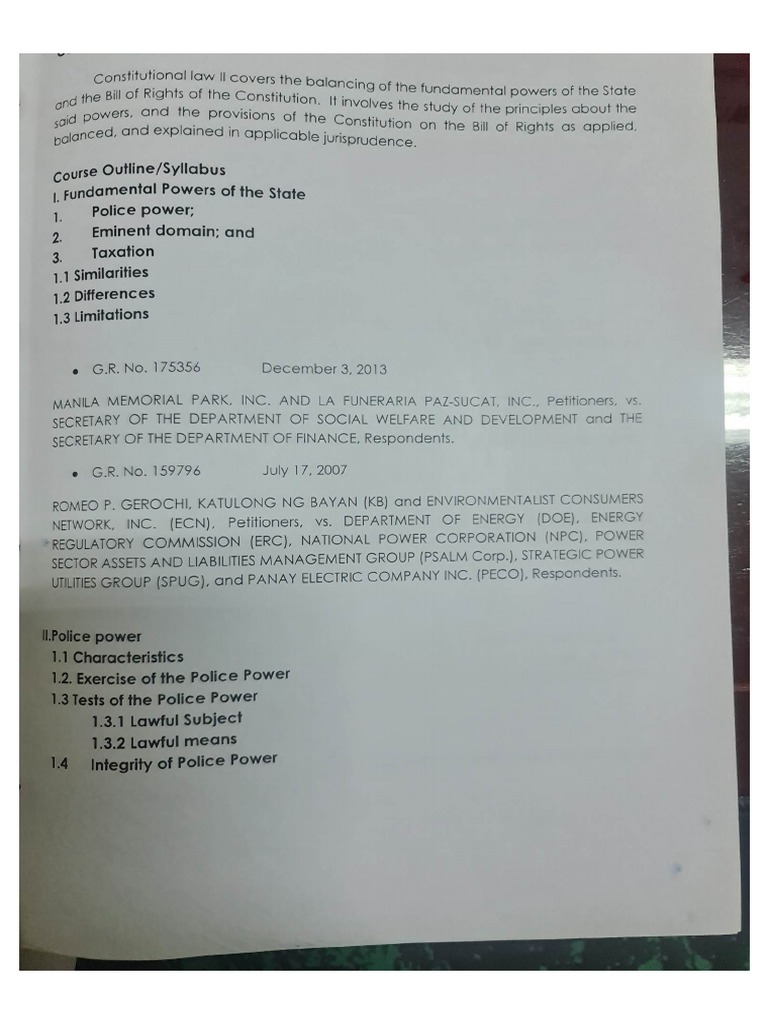 Constitutional law II covers the balancing of the fundamental powers of the State and the Bill of Rights of the Constitution. It involves the study of the principles about the said powers, and the provisions of the Constitution on the Bill of Rights as applied, balanced, and explained in applicable jurisprudence.

Course Outline/Syllabus
I. Fundamental Powers of the State
1. Police power;
2. Eminent domain; and
3. Taxation
1.1 Similarities
1.2 Differences
1.3 Limitations

• G.R. No. 175356 December 3, 2013

MANILA MEMORIAL PARK, INC. AND LA FUNERARIA PAZ-SUCAT, INC., Petitioners, vs. SECRETARY OF THE DEPARTMENT OF SOCIAL WELFARE AND DEVELOPMENT and THE SECRETARY OF THE DEPARTMENT OF FINANCE, Respondents.

• G.R. No. 159796 July 17, 2007

ROMEO P. GEROCHI, KATULONG NG BAYAN (KB) and ENVIRONMENTALIST CONSUMERS NETWORK, INC. (ECN), Petitioners, vs. DEPARTMENT OF ENERGY (DOE), ENERGY REGULATORY COMMISSION (ERC), NATIONAL POWER CORPORATION (NPC), POWER SECTOR ASSETS AND LIABILITIES MANAGEMENT GROUP (PSALM Corp.), STRATEGIC POWER UTILITIES GROUP (SPUG), and PANAY ELECTRIC COMPANY INC. (PECO), Respondents.

II.Police power
1.1 Characteristics
1.2. Exercise of the Police Power
1.3 Tests of the Police Power
1.3.1 Lawful Subject
1.3.2 Lawful means
1.4 Integrity of Police Power